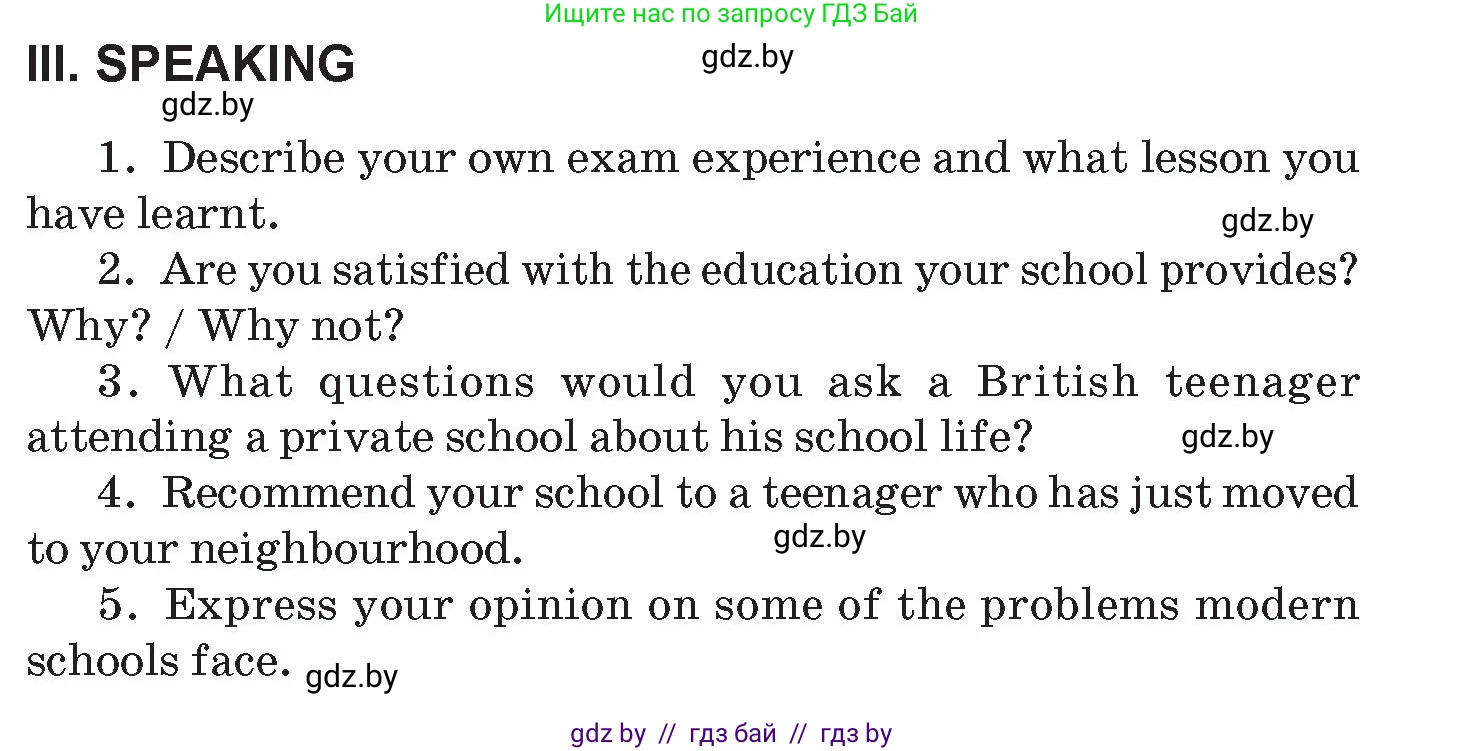 Ищите нас по запросу ГДЗ Бай

III. SPEAKING

gdz.by

gdz.by

1. Describe your own exam experience and what lesson you have learnt.

gdz.by

2. Are you satisfied with the education your school provides? Why? / Why not?

3. What questions would you ask a British teenager attending a private school about his school life?

gdz.by

4. Recommend your school to a teenager who has just moved to your neighbourhood.

gdz.by

5. Express your opinion on some of the problems modern schools face.

gdz.by

gdz by // гдз бай // гдз by